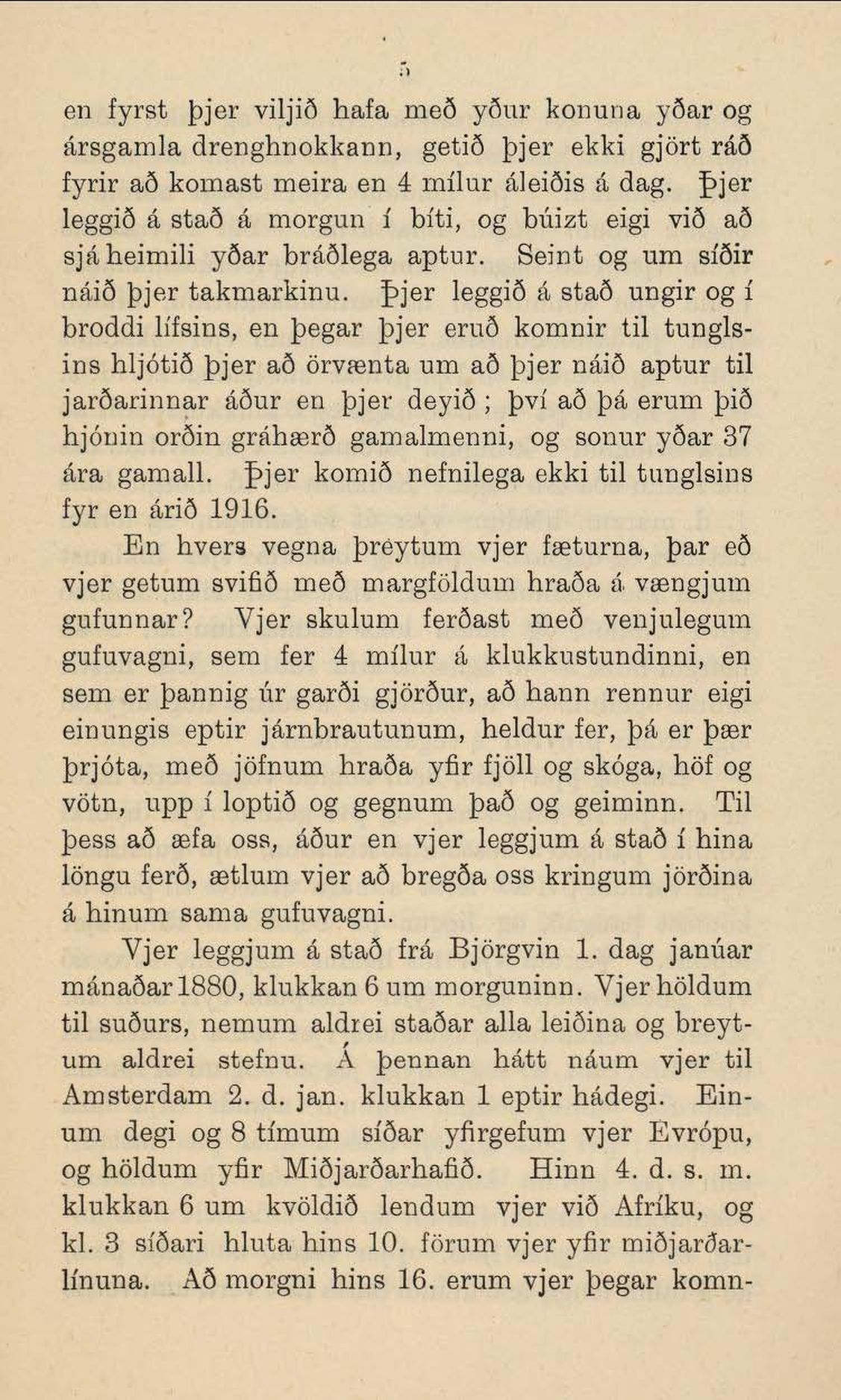 5

en fyrst þjer viljið hafa með yður konuna yðar og ársgamla drenghnokkann, getið þjer ekki gjört ráð fyrir að komast meira en 4 mílur áleiðis á dag. Þjer leggið á stað á morgun í bíti, og búizt eigi við að sjá heimili yðar bráðlega aptur. Seint og um síðir náið þjer takmarkinu. Þjer leggið á stað ungir og í broddi lífsins, en þegar þjer eruð komnir til tunglsins hljótið þjer að örvænta um að þjer náið aptur til jarðarinnar áður en þjer deyið; því að þá erum þið hjónin orðin gráhærð gamalmenni, og sonur yðar 37 ára gamall. Þjer komið nefnilega ekki til tunglsins fyr en árið 1916.

En hvers vegna þreytum vjer fæturna, þar eð vjer getum svifið með margföldum hraða á vængjum gufunnar? Vjer skulum ferðast með venjulegum gufuvagni, sem fer 4 mílur á klukkustundinni, en sem er þannig úr garði gjörður, að hann rennur eigi einungis eptir járnbrautunum, heldur fer, þá er þær þrjóta, með jöfnum hraða yfir fjöll og skóga, höf og vötn, upp í loptið og gegnum það og geiminn. Til þess að æfa oss, áður en vjer leggjum á stað í hina löngu ferð, ætlum vjer að bregða oss kringum jörðina á hinum sama gufuvagni.

Vjer leggjum á stað frá Björgvin 1. dag janúar mánaðar 1880, klukkan 6 um morguninn. Vjer höldum til suðurs, nemum aldrei staðar alla leiðina og breytum aldrei stefnu. Á þennan hátt náum vjer til Amsterdam 2. d. jan. klukkan 1 eptir hádegi. Einum degi og 8 tímum síðar yfirgefum vjer Evrópu, og höldum yfir Miðjarðarhafið. Hinn 4. d. s. m. klukkan 6 um kvöldið lendum vjer við Afríku, og kl. 3 síðari hluta hins 10. förum vjer yfir miðjarðarlínuna. Að morgni hins 16. erum vjer þegar komn-